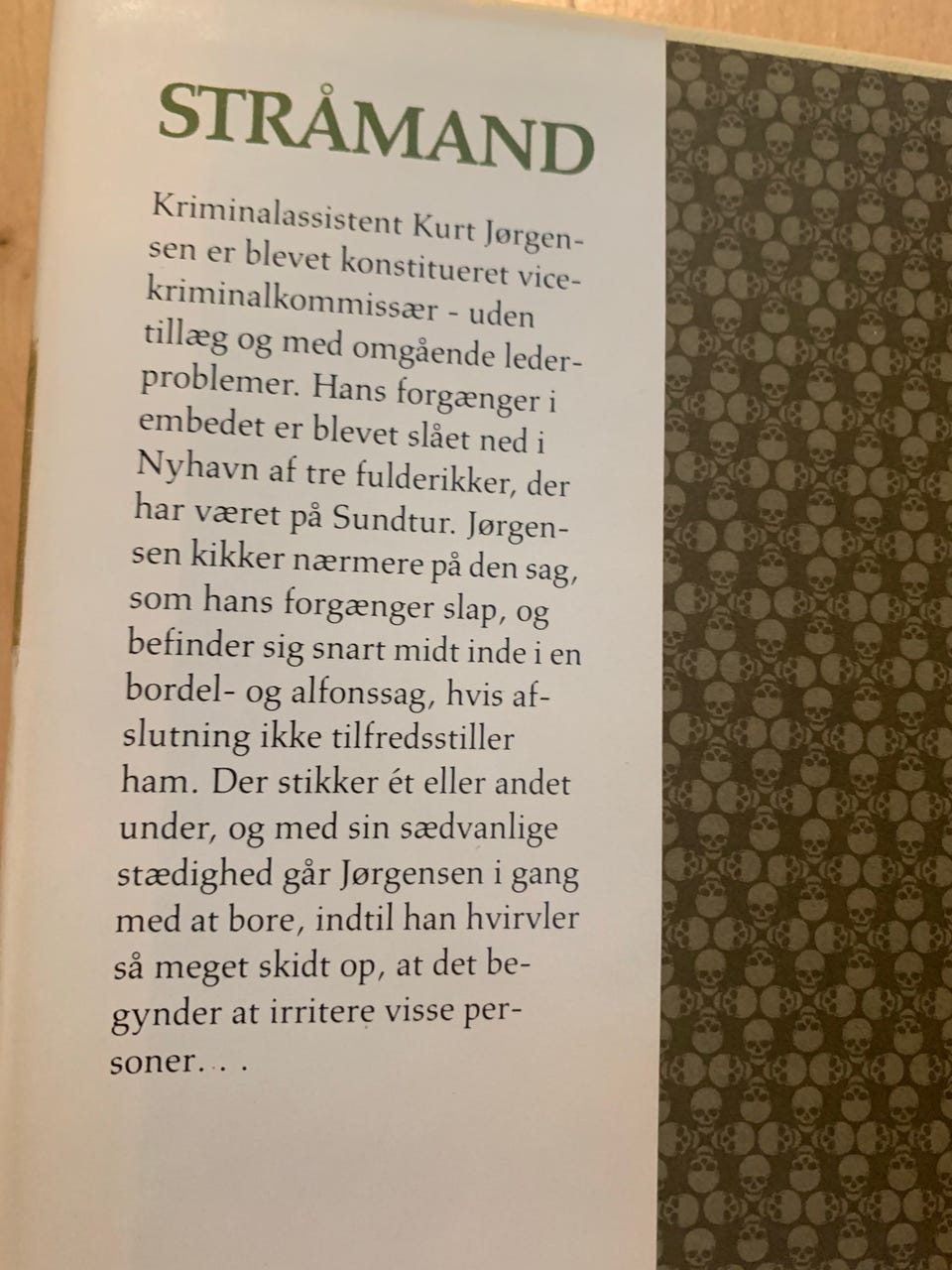 STRÅMAND

Kriminalassistent Kurt Jørgensen er blevet konstitueret vicekriminalkommissær - uden tillæg og med omgående lederproblemer. Hans forgænger i embedet er blevet slået ned i Nyhavn af tre fulderikker, der har været på Sundtur. Jørgensen kikker nærmere på den sag, som hans forgænger slap, og befinder sig snart midt inde i en bordel- og alfonssag, hvis afslutning ikke tilfredsstiller ham. Der stikker ét eller andet under, og med sin sædvanlige stædighed går Jørgensen i gang med at bore, indtil han hvirvler så meget skidt op, at det begynder at irritere visse personer. . .